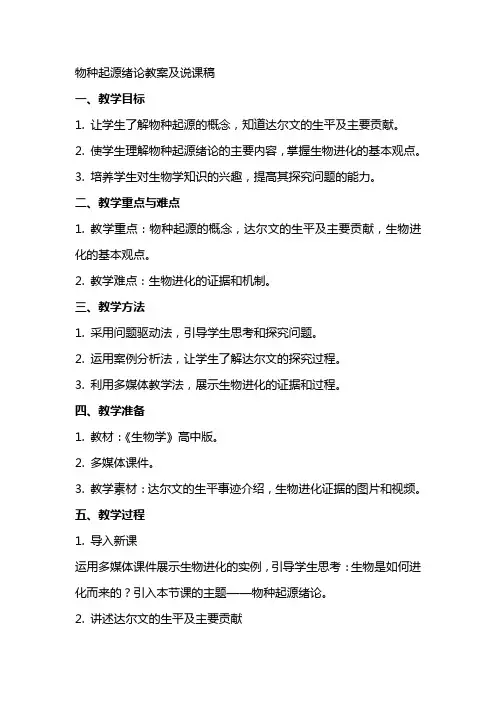 物种起源绪论教案及说课稿

一、教学目标

1. 让学生了解物种起源的概念，知道达尔文的生平及主要贡献。

2. 使学生理解物种起源绪论的主要内容，掌握生物进化的基本观点。

3. 培养学生对生物学知识的兴趣，提高其探究问题的能力。

二、教学重点与难点

1. 教学重点：物种起源的概念，达尔文的生平及主要贡献，生物进化的基本观点。

2. 教学难点：生物进化的证据和机制。

三、教学方法

1. 采用问题驱动法，引导学生思考和探究问题。

2. 运用案例分析法，让学生了解达尔文的探究过程。

3. 利用多媒体教学法，展示生物进化的证据和过程。

四、教学准备

1. 教材：《生物学》高中版。

2. 多媒体课件。

3. 教学素材：达尔文的生平事迹介绍，生物进化证据的图片和视频。

五、教学过程

1. 导入新课

运用多媒体课件展示生物进化的实例，引导学生思考：生物是如何进化而来的？引入本节课的主题——物种起源绪论。

2. 讲述达尔文的生平及主要贡献